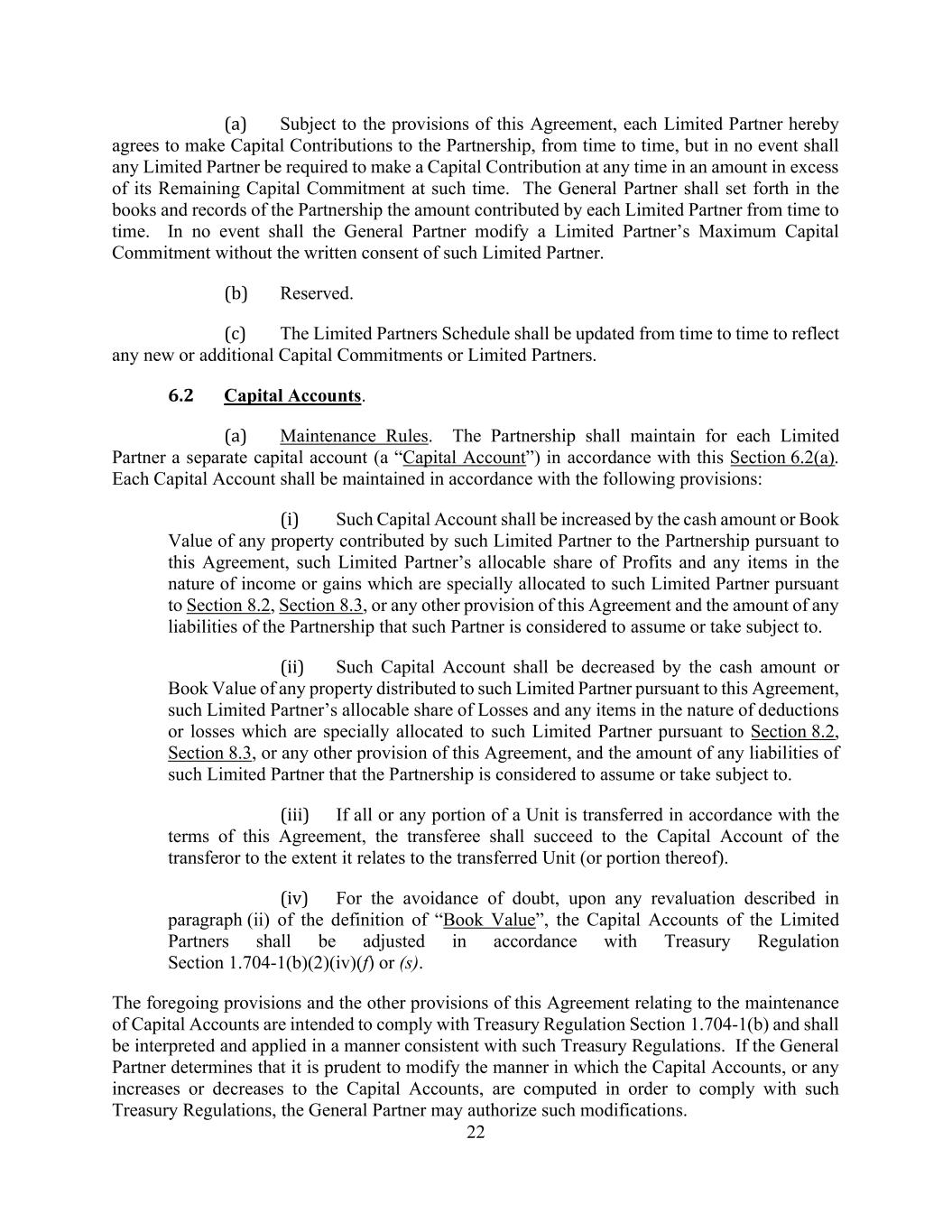 (a) Subject to the provisions of this Agreement, each Limited Partner hereby agrees to make Capital Contributions to the Partnership, from time to time, but in no event shall any Limited Partner be required to make a Capital Contribution at any time in an amount in excess of its Remaining Capital Commitment at such time. The General Partner shall set forth in the books and records of the Partnership the amount contributed by each Limited Partner from time to time. In no event shall the General Partner modify a Limited Partner's Maximum Capital Commitment without the written consent of such Limited Partner.

(b) Reserved.

(c) The Limited Partners Schedule shall be updated from time to time to reflect any new or additional Capital Commitments or Limited Partners.

6.2 Capital Accounts.

(a) Maintenance Rules. The Partnership shall maintain for each Limited Partner a separate capital account (a "Capital Account") in accordance with this Section 6.2(a). Each Capital Account shall be maintained in accordance with the following provisions:

(i) Such Capital Account shall be increased by the cash amount or Book Value of any property contributed by such Limited Partner to the Partnership pursuant to this Agreement, such Limited Partner's allocable share of Profits and any items in the nature of income or gains which are specially allocated to such Limited Partner pursuant to Section 8.2, Section 8.3, or any other provision of this Agreement and the amount of any liabilities of the Partnership that such Partner is considered to assume or take subject to.

(ii) Such Capital Account shall be decreased by the cash amount or Book Value of any property distributed to such Limited Partner pursuant to this Agreement, such Limited Partner's allocable share of Losses and any items in the nature of deductions or losses which are specially allocated to such Limited Partner pursuant to Section 8.2, Section 8.3, or any other provision of this Agreement, and the amount of any liabilities of such Limited Partner that the Partnership is considered to assume or take subject to.

(iii) If all or any portion of a Unit is transferred in accordance with the terms of this Agreement, the transferee shall succeed to the Capital Account of the transferor to the extent it relates to the transferred Unit (or portion thereof).

(iv) For the avoidance of doubt, upon any revaluation described in paragraph (ii) of the definition of "Book Value", the Capital Accounts of the Limited Partners shall be adjusted in accordance with Treasury Regulation Section 1.704-1(b)(2)(iv)(f) or (s).

The foregoing provisions and the other provisions of this Agreement relating to the maintenance of Capital Accounts are intended to comply with Treasury Regulation Section 1.704-1(b) and shall be interpreted and applied in a manner consistent with such Treasury Regulations. If the General Partner determines that it is prudent to modify the manner in which the Capital Accounts, or any increases or decreases to the Capital Accounts, are computed in order to comply with such Treasury Regulations, the General Partner may authorize such modifications.

22